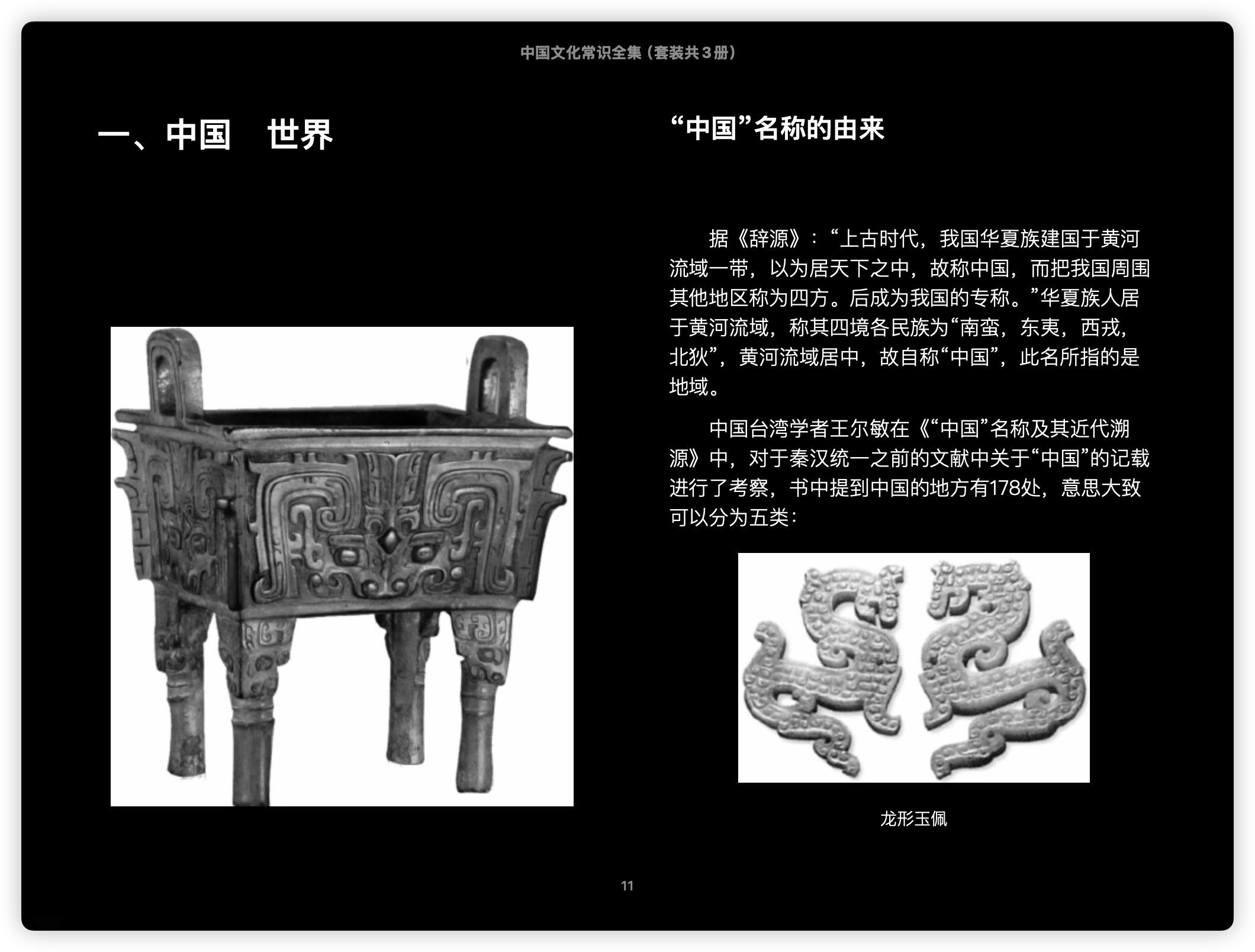 中国文化常识全集（套装共３册）

一、中国　世界

“中国”名称的由来

据《辞源》：“上古时代，我国华夏族建国于黄河流域一带，以为居天下之中，故称中国，而把我国周围其他地区称为四方。后成为我国的专称。”华夏族人居于黄河流域，称其四境各民族为“南蛮，东夷，西戎，北狄”，黄河流域居中，故自称“中国”，此名所指的是地域。

中国台湾学者王尔敏在《“中国”名称及其近代溯源》中，对于秦汉统一之前的文献中关于“中国”的记载进行了考察，书中提到中国的地方有178处，意思大致可以分为五类：

龙形玉佩

11